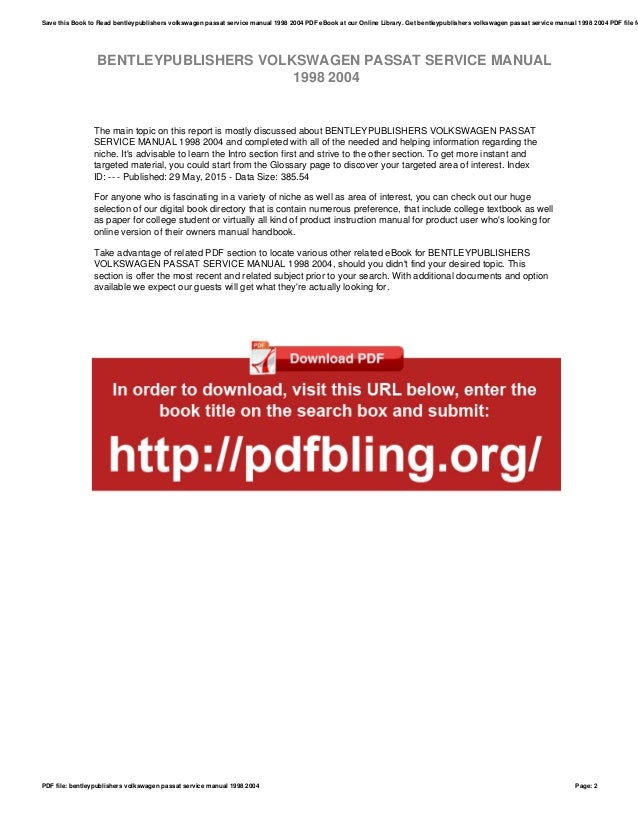 Save this Book to Read bentleypublishers volkswagen passat service manual 1998 2004 PDF eBook at our Online Library. Get bentleypublishers volkswagen passat service manual 1998 2004 PDF file f

BENTLEYPUBLISHERS VOLKSWAGEN PASSAT SERVICE MANUAL 1998 2004

The main topic on this report is mostly discussed about BENTLEYPUBLISHERS VOLKSWAGEN PASSAT SERVICE MANUAL 1998 2004 and completed with all of the needed and helping information regarding the niche. It's advisable to learn the Intro section first and strive to the other section. To get more instant and targeted material, you could start from the Glossary page to discover your targeted area of interest. Index ID: --- Published: 29 May, 2015 - Data Size: 385.54

For anyone who is fascinating in a variety of niche as well as area of interest, you can check out our huge selection of our digital book directory that is contain numerous preference, that include college textbook as well as paper for college student or virtually all kind of product instruction manual for product user who's looking for online version of their owners manual handbook.

Take advantage of related PDF section to locate various other related eBook for BENTLEYPUBLISHERS VOLKSWAGEN PASSAT SERVICE MANUAL 1998 2004, should you didn't find your desired topic. This section is offer the most recent and related subject prior to your search. With additional documents and option available we expect our guests will get what they're actually looking for.

PDF

Download PDF

In order to download, visit this URL below, enter the book title on the search box and submit:

http://pdfbling.org/

PDF file: bentleypublishers volkswagen passat service manual 1998 2004

Page: 2